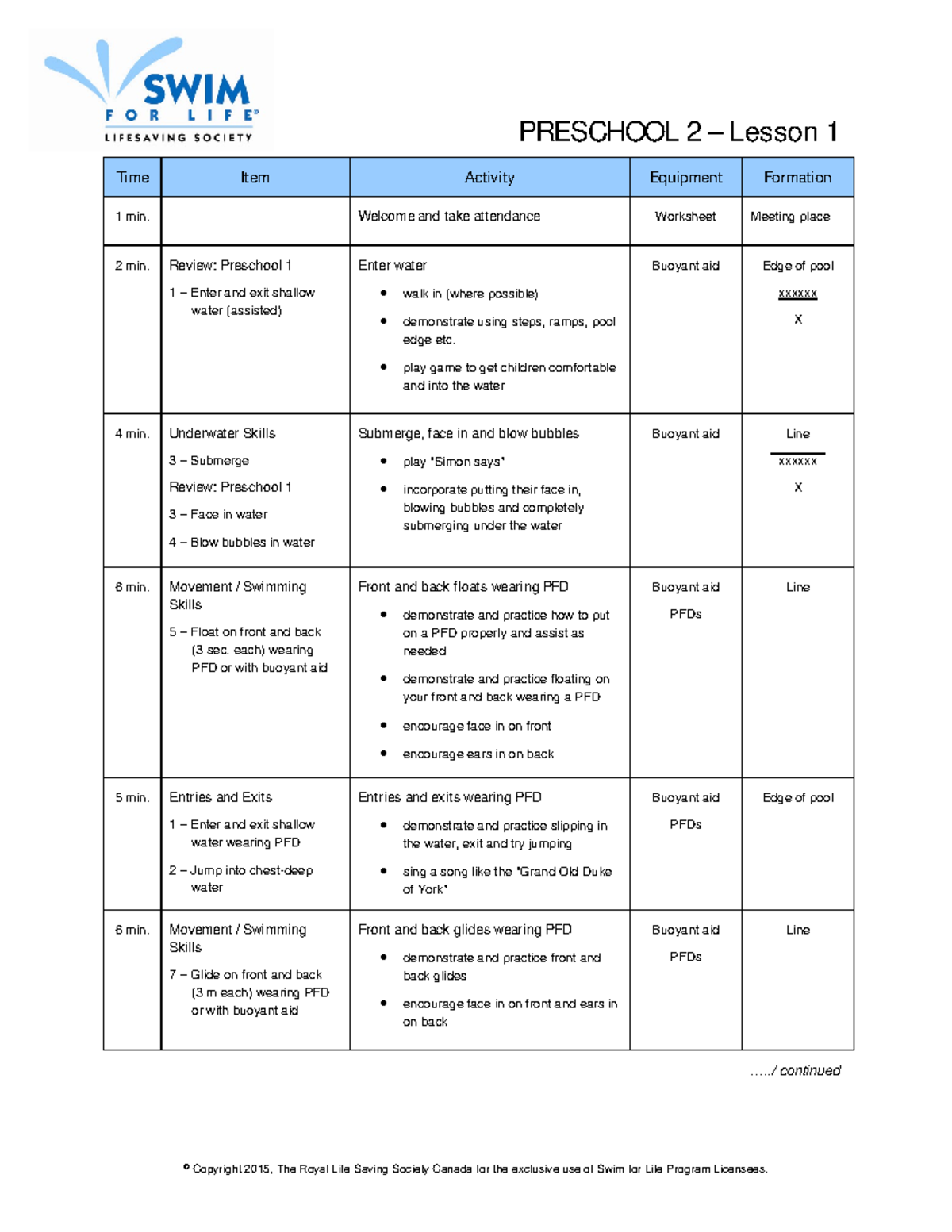 SWIM
FOR LIFE®
LIFESAVING SOCIETY

PRESCHOOL 2 – Lesson 1

| Time | Item | Activity | Equipment | Formation |
|---|---|---|---|---|
| 1 min. | | Welcome and take attendance | Worksheet | Meeting place |
| 2 min. | Review: Preschool 1 1 – Enter and exit shallow water (assisted) | Enter water • walk in (where possible) • demonstrate using steps, ramps, pool edge etc. • play game to get children comfortable and into the water | Buoyant aid | Edge of pool xxxxxx X |
| 4 min. | Underwater Skills 3 – Submerge Review: Preschool 1 3 – Face in water 4 – Blow bubbles in water | Submerge, face in and blow bubbles • play "Simon says" • incorporate putting their face in, blowing bubbles and completely submerging under the water | Buoyant aid | Line xxxxxx X |
| 6 min. | Movement / Swimming Skills 5 – Float on front and back (3 sec. each) wearing PFD or with buoyant aid | Front and back floats wearing PFD • demonstrate and practice how to put on a PFD properly and assist as needed • demonstrate and practice floating on your front and back wearing a PFD • encourage face in on front • encourage ears in on back | Buoyant aid PFDs | Line |
| 5 min. | Entries and Exits 1 – Enter and exit shallow water wearing PFD 2 – Jump into chest-deep water | Entries and exits wearing PFD • demonstrate and practice slipping in the water, exit and try jumping • sing a song like the "Grand Old Duke of York" | Buoyant aid PFDs | Edge of pool |
| 6 min. | Movement / Swimming Skills 7 – Glide on front and back (3 m each) wearing PFD or with buoyant aid | Front and back glides wearing PFD • demonstrate and practice front and back glides • encourage face in on front and ears in on back | Buoyant aid PFDs | Line |

...../ continued

© Copyright 2015, The Royal Life Saving Society Canada for the exclusive use of Swim for Life Program Licensees.